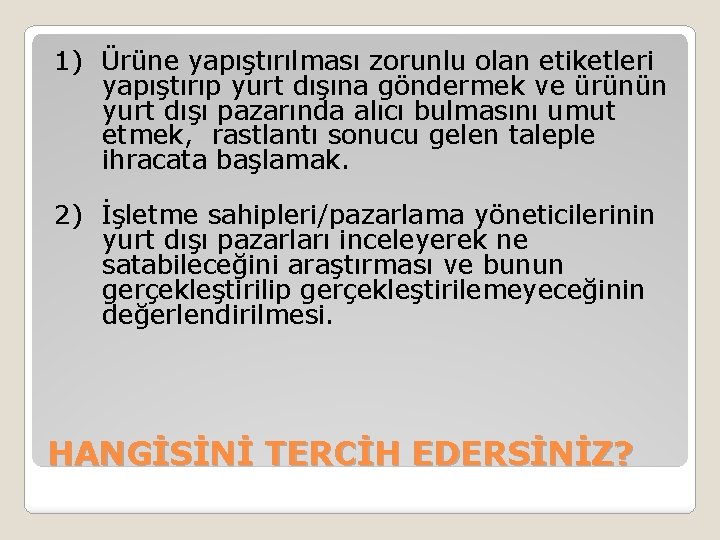 1) Ürüne yapıştırılması zorunlu olan etiketleri yapıştırıp yurt dışına göndermek ve ürünün yurt dışı pazarında alıcı bulmasını umut etmek, rastlantı sonucu gelen taleple ihracata başlamak.

2) İşletme sahipleri/pazarlama yöneticilerinin yurt dışı pazarları inceleyerek ne satabileceğini araştırması ve bunun gerçekleştirilip gerçekleştirilemeyeceğinin değerlendirilmesi.

HANGİSİNİ TERCİH EDERSİNİZ?